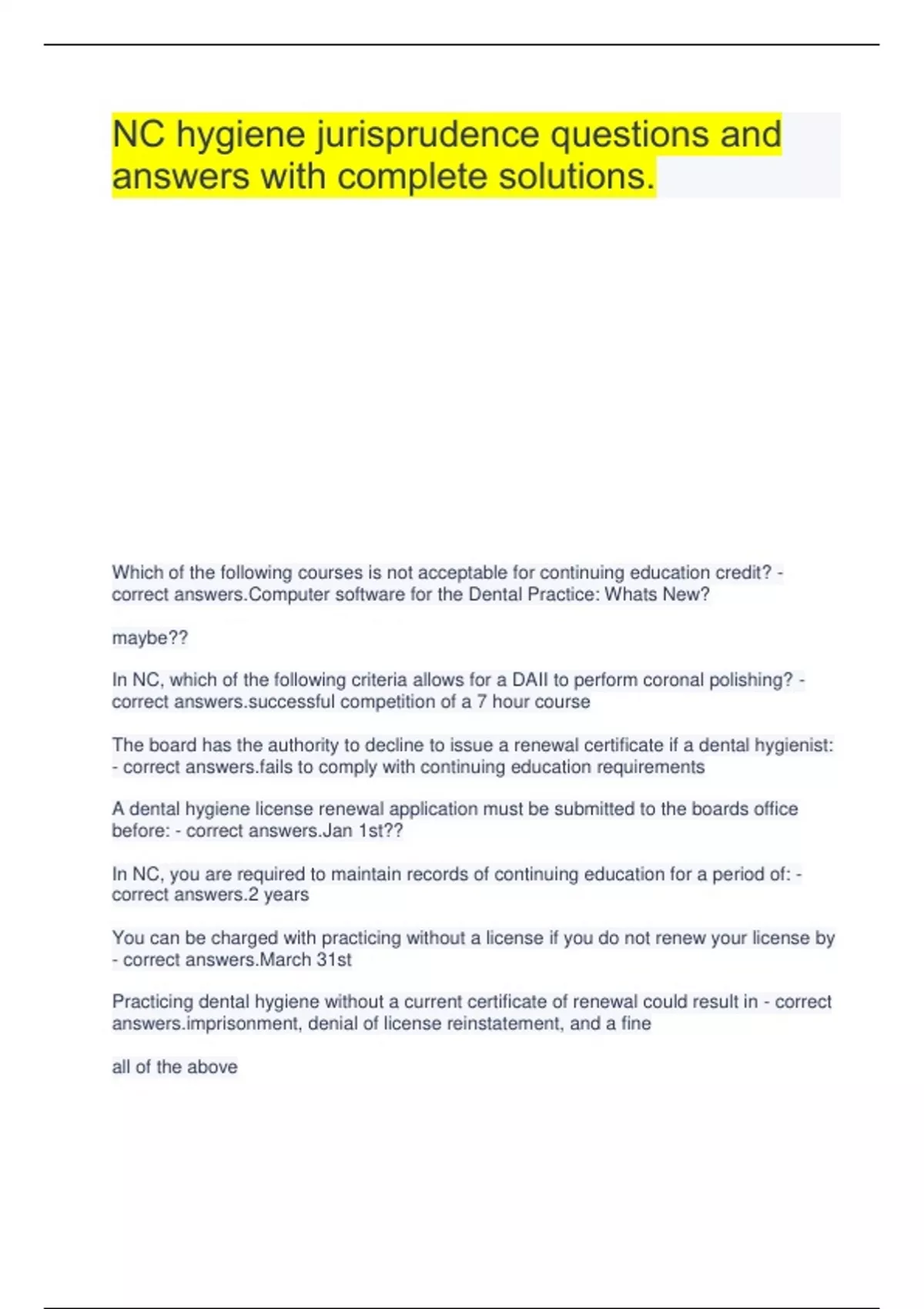 NC hygiene jurisprudence questions and answers with complete solutions.

Which of the following courses is not acceptable for continuing education credit? - correct answers.Computer software for the Dental Practice: Whats New?

maybe??

In NC, which of the following criteria allows for a DAII to perform coronal polishing? - correct answers.successful competition of a 7 hour course

The board has the authority to decline to issue a renewal certificate if a dental hygienist: - correct answers.fails to comply with continuing education requirements

A dental hygiene license renewal application must be submitted to the boards office before: - correct answers.Jan 1st??

In NC, you are required to maintain records of continuing education for a period of: - correct answers.2 years

You can be charged with practicing without a license if you do not renew your license by - correct answers.March 31st

Practicing dental hygiene without a current certificate of renewal could result in - correct answers.imprisonment, denial of license reinstatement, and a fine

all of the above